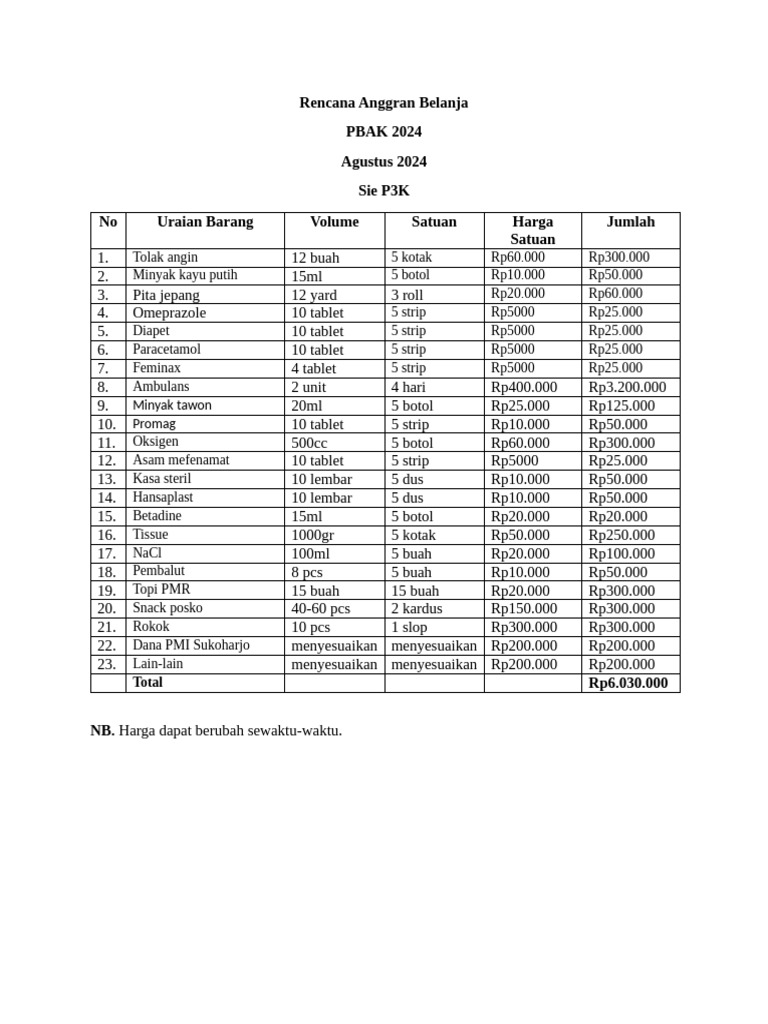 Rencana Anggran Belanja

PBAK 2024

Agustus 2024

Sie P3K

| No | Uraian Barang | Volume | Satuan | Harga Satuan | Jumlah |
|---|---|---|---|---|---|
| 1. | Tolak angin | 12 buah | 5 kotak | Rp60.000 | Rp300.000 |
| 2. | Minyak kayu putih | 15ml | 5 botol | Rp10.000 | Rp50.000 |
| 3. | Pita jepang | 12 yard | 3 roll | Rp20.000 | Rp60.000 |
| 4. | Omeprazole | 10 tablet | 5 strip | Rp5000 | Rp25.000 |
| 5. | Diapet | 10 tablet | 5 strip | Rp5000 | Rp25.000 |
| 6. | Paracetamol | 10 tablet | 5 strip | Rp5000 | Rp25.000 |
| 7. | Feminax | 4 tablet | 5 strip | Rp5000 | Rp25.000 |
| 8. | Ambulans | 2 unit | 4 hari | Rp400.000 | Rp3.200.000 |
| 9. | Minyak tawon | 20ml | 5 botol | Rp25.000 | Rp125.000 |
| 10. | Promag | 10 tablet | 5 strip | Rp10.000 | Rp50.000 |
| 11. | Oksigen | 500cc | 5 botol | Rp60.000 | Rp300.000 |
| 12. | Asam mefenamat | 10 tablet | 5 strip | Rp5000 | Rp25.000 |
| 13. | Kasa steril | 10 lembar | 5 dus | Rp10.000 | Rp50.000 |
| 14. | Hansaplast | 10 lembar | 5 dus | Rp10.000 | Rp50.000 |
| 15. | Betadine | 15ml | 5 botol | Rp20.000 | Rp20.000 |
| 16. | Tissue | 1000gr | 5 kotak | Rp50.000 | Rp250.000 |
| 17. | NaCl | 100ml | 5 buah | Rp20.000 | Rp100.000 |
| 18. | Pembalut | 8 pcs | 5 buah | Rp10.000 | Rp50.000 |
| 19. | Topi PMR | 15 buah | 15 buah | Rp20.000 | Rp300.000 |
| 20. | Snack posko | 40-60 pcs | 2 kardus | Rp150.000 | Rp300.000 |
| 21. | Rokok | 10 pcs | 1 slop | Rp300.000 | Rp300.000 |
| 22. | Dana PMI Sukoharjo | menyesuaikan | menyesuaikan | Rp200.000 | Rp200.000 |
| 23. | Lain-lain | menyesuaikan | menyesuaikan | Rp200.000 | Rp200.000 |
| | Total | | | | Rp6.030.000 |

NB. Harga dapat berubah sewaktu-waktu.